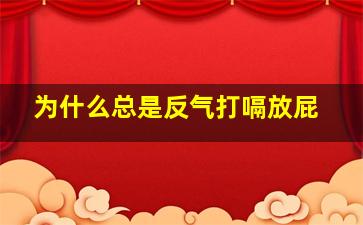 为什么总是反气打嗝放屁